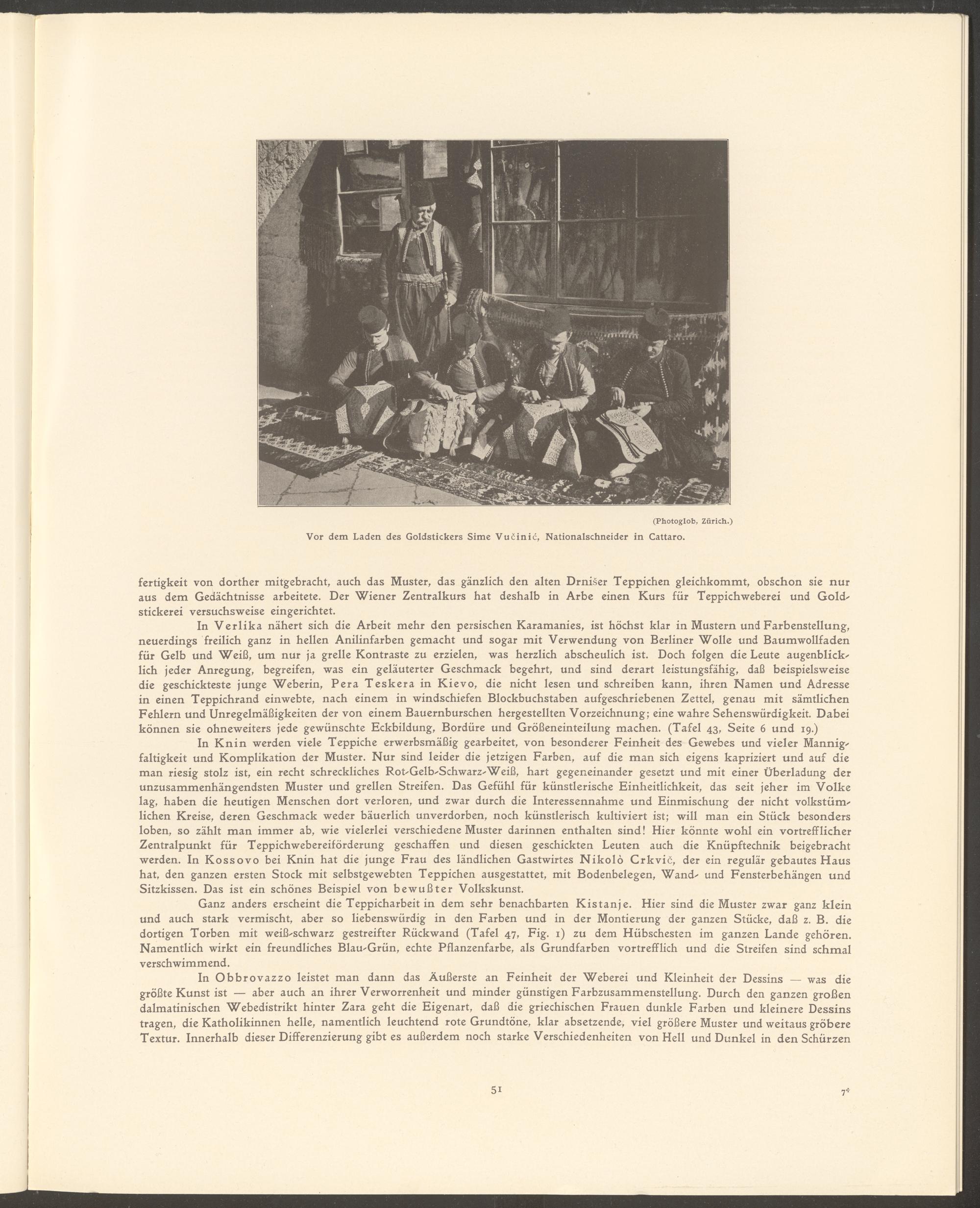 (Photoglob, Zürich.)

Vor dem Laden des Goldstickers Sime Vučinić, Nationalschneider in Cattaro.

fertigkeit von dorther mitgebracht, auch das Muster, das gänzlich den alten Drnišer Teppichen gleichkommt, obschon sie nur aus dem Gedächtnisse arbeitete. Der Wiener Zentralkurs hat deshalb in Arbe einen Kurs für Teppichweberei und Goldstickerei versuchsweise eingerichtet.

In Verlika nähert sich die Arbeit mehr den persischen Karamanies, ist höchst klar in Mustern und Farbenstellung, neuerdings freilich ganz in hellen Anilinfarben gemacht und sogar mit Verwendung von Berliner Wolle und Baumwollfaden für Gelb und Weiß, um nur ja grelle Kontraste zu erzielen, was herzlich abscheulich ist. Doch folgen die Leute augenblicklich jeder Anregung, begreifen, was ein geläuterter Geschmack begehrt, und sind derart leistungsfähig, daß beispielsweise die geschickteste junge Weberin, Pera Teskera in Kievo, die nicht lesen und schreiben kann, ihren Namen und Adresse in einen Teppichrand einwebte, nach einem in windschiefen Blockbuchstaben aufgeschriebenen Zettel, genau mit sämtlichen Fehlern und Unregelmäßigkeiten der von einem Bauernburschen hergestellten Vorzeichnung; eine wahre Sehenswürdigkeit. Dabei können sie ohneweiters jede gewünschte Eckbildung, Bordüre und Größeneinteilung machen. (Tafel 43, Seite 6 und 19.)

In Knin werden viele Teppiche erwerbsmäßig gearbeitet, von besonderer Feinheit des Gewebes und vieler Mannigfaltigkeit und Komplikation der Muster. Nur sind leider die jetzigen Farben, auf die man sich eigens kapriziert und auf die man riesig stolz ist, ein recht schreckliches Rot-Gelb-Schwarz-Weiß, hart gegeneinander gesetzt und mit einer Überladung der unzusammenhängendsten Muster und grellen Streifen. Das Gefühl für künstlerische Einheitlichkeit, das seit jeher im Volke lag, haben die heutigen Menschen dort verloren, und zwar durch die Interessennahme und Einmischung der nicht volkstümlichen Kreise, deren Geschmack weder bäuerlich unverdorben, noch künstlerisch kultiviert ist; will man ein Stück besonders loben, so zählt man immer ab, wie vielerlei verschiedene Muster darinnen enthalten sind! Hier könnte wohl ein vortrefflicher Zentralpunkt für Teppichwebereiförderung geschaffen und diesen geschickten Leuten auch die Knüpftechnik beigebracht werden. In Kossovo bei Knin hat die junge Frau des ländlichen Gastwirtes Nikolò Crkvič, der ein regulär gebautes Haus hat, den ganzen ersten Stock mit selbstgewebten Teppichen ausgestattet, mit Bodenbelegen, Wand- und Fensterbehängen und Sitzkissen. Das ist ein schönes Beispiel von bewußter Volkskunst.

Ganz anders erscheint die Teppicharbeit in dem sehr benachbarten Kistanje. Hier sind die Muster zwar ganz klein und auch stark vermischt, aber so liebenswürdig in den Farben und in der Montierung der ganzen Stücke, daß z. B. die dortigen Torben mit weiß-schwarz gestreifter Rückwand (Tafel 47, Fig. 1) zu dem Hübschesten im ganzen Lande gehören. Namentlich wirkt ein freundliches Blau-Grün, echte Pflanzenfarbe, als Grundfarben vortrefflich und die Streifen sind schmal verschwimmend.

In Obbrovazzo leistet man dann das Äußerste an Feinheit der Weberei und Kleinheit der Dessins — was die größte Kunst ist — aber auch an ihrer Verworrenheit und minder günstigen Farbzusammenstellung. Durch den ganzen großen dalmatinischen Webedistrikt hinter Zara geht die Eigenart, daß die griechischen Frauen dunkle Farben und kleinere Dessins tragen, die Katholikinnen helle, namentlich leuchtend rote Grundtöne, klar absetzende, viel größere Muster und weitaus gröbere Textur. Innerhalb dieser Differenzierung gibt es außerdem noch starke Verschiedenheiten von Hell und Dunkel in den Schürzen

51

7*